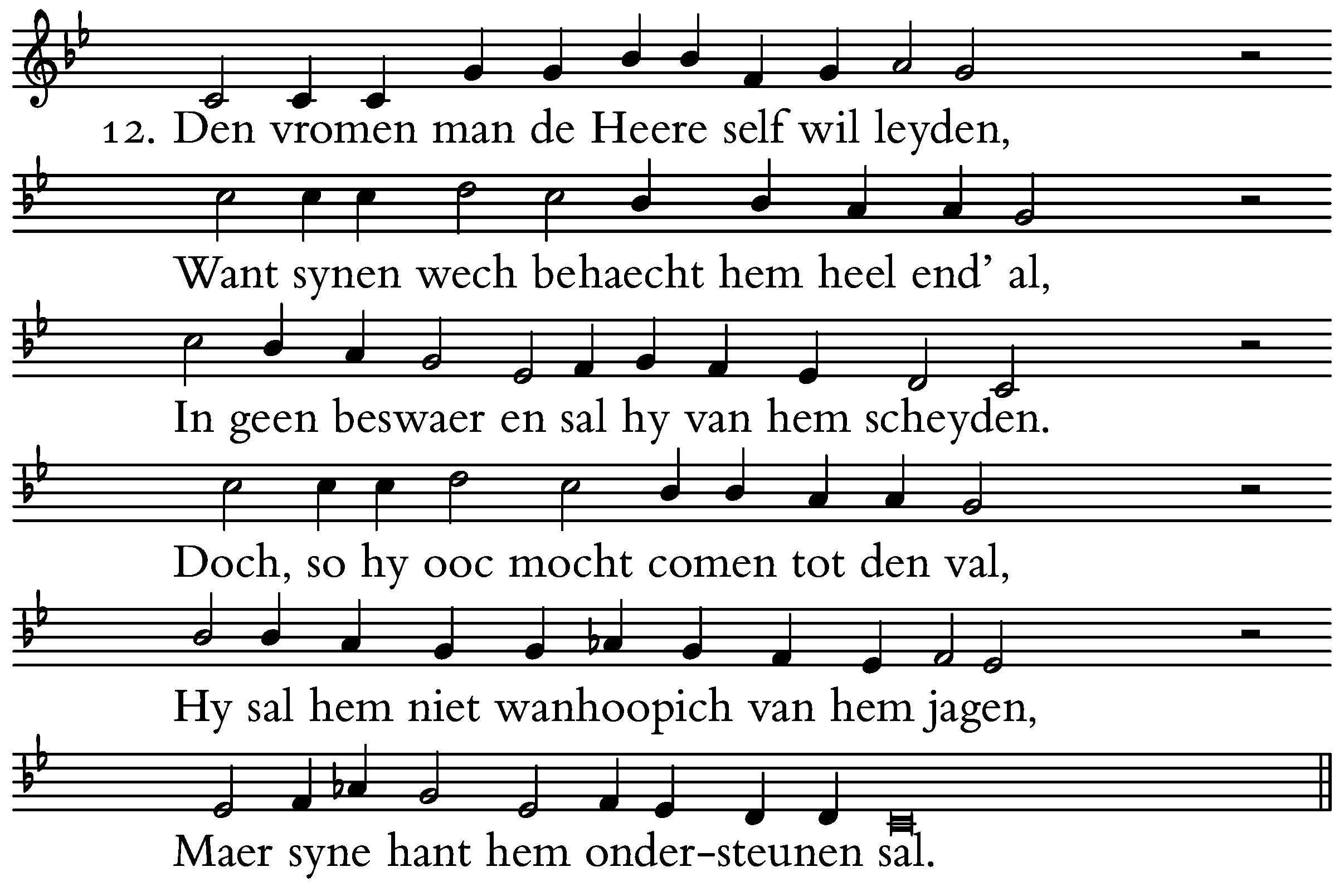 12. Den vromen man de Heere self wil leyden,

Want synen wech behaecht hem heel end' al,

In geen beswaer en sal hy van hem scheyden.

Doch, so hy ooc mocht comen tot den val,

Hy sal hem niet wanhoopich van hem jagen,

Maer syne hant hem onder-steunen sal.